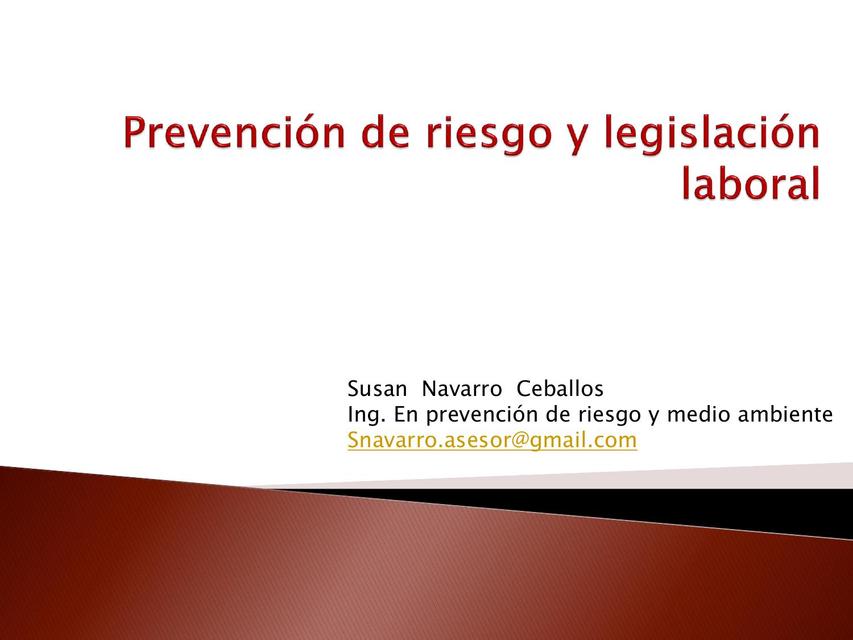 Prevención de riesgo y legislación laboral

Susan Navarro Ceballos
Ing. En prevención de riesgo y medio ambiente
Snavarro.asesor@gmail.com